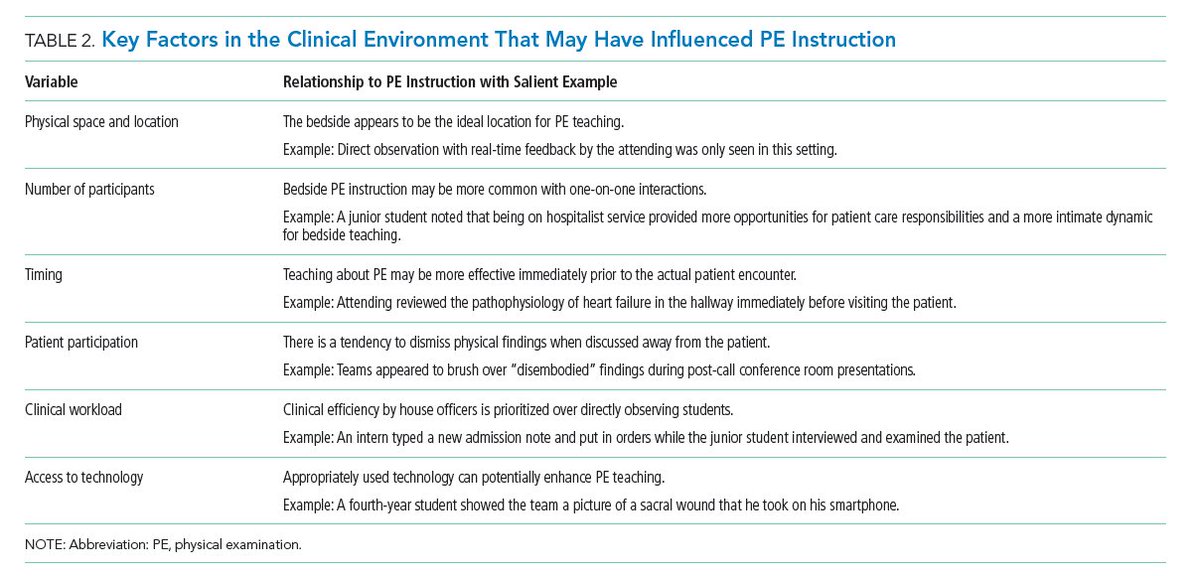 TABLE 2. Key Factors in the Clinical Environment That May Have Influenced PE Instruction

| Variable | Relationship to PE Instruction with Salient Example |
|---|---|
| Physical space and location | The bedside appears to be the ideal location for PE teaching. Example: Direct observation with real-time feedback by the attending was only seen in this setting. |
| Number of participants | Bedside PE instruction may be more common with one-on-one interactions. Example: A junior student noted that being on hospitalist service provided more opportunities for patient care responsibilities and a more intimate dynamic for bedside teaching. |
| Timing | Teaching about PE may be more effective immediately prior to the actual patient encounter. Example: Attending reviewed the pathophysiology of heart failure in the hallway immediately before visiting the patient. |
| Patient participation | There is a tendency to dismiss physical findings when discussed away from the patient. Example: Teams appeared to brush over "disembodied" findings during post-call conference room presentations. |
| Clinical workload | Clinical efficiency by house officers is prioritized over directly observing students. Example: An intern typed a new admission note and put in orders while the junior student interviewed and examined the patient. |
| Access to technology | Appropriately used technology can potentially enhance PE teaching. Example: A fourth-year student showed the team a picture of a sacral wound that he took on his smartphone. |

NOTE: Abbreviation: PE, physical examination.